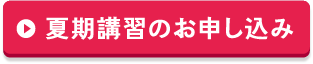 夏期講習のお申し込み